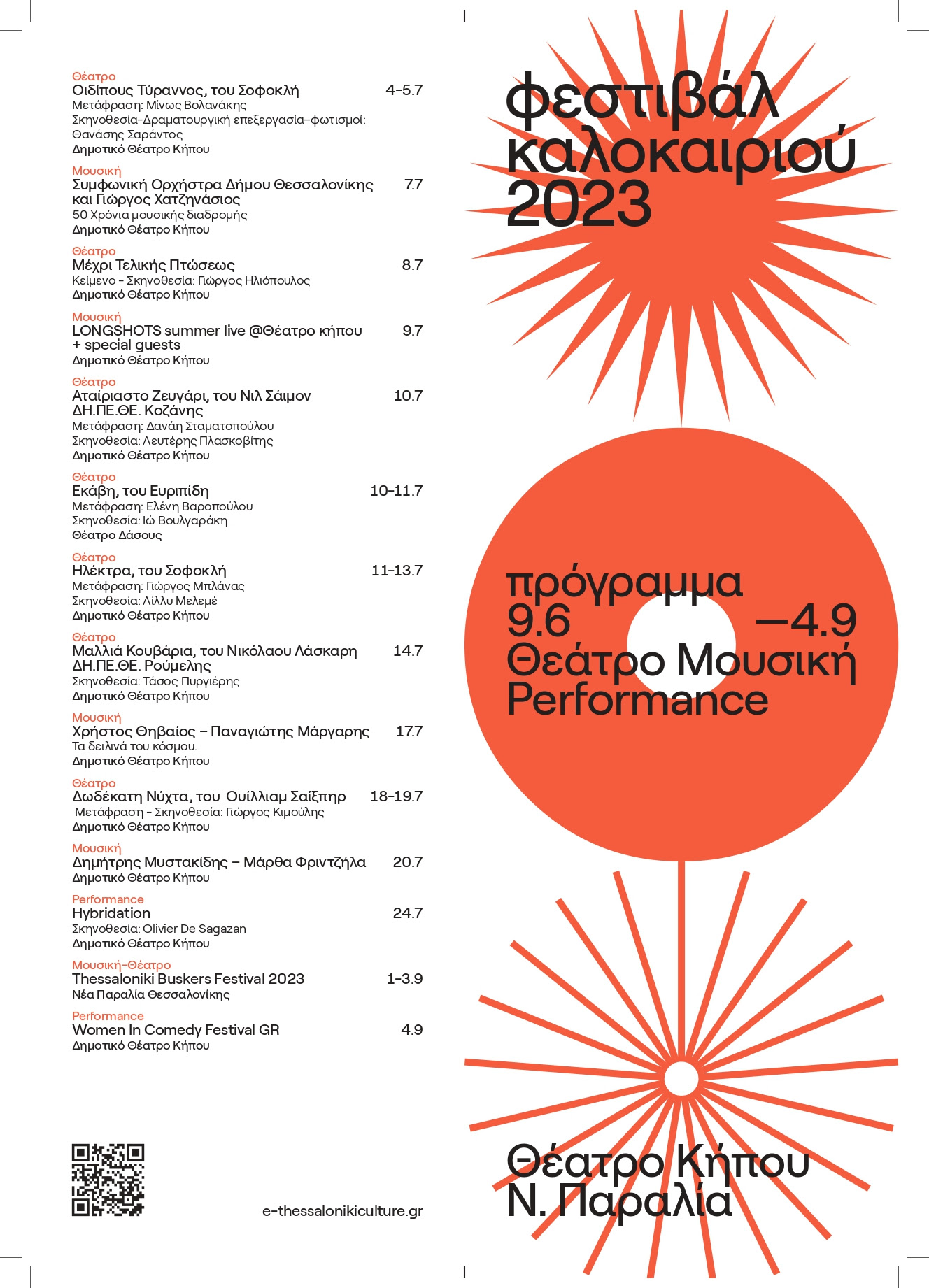 Θέατρο
Οιδίπους Τύραννος, του Σοφοκλή 4-5.7
Μετάφραση: Μίνως Βολανάκης
Σκηνοθεσία-Δραματουργική επεξεργασία-φωτισμοί: Θανάσης Σαράντος
Δημοτικό Θέατρο Κήπου

Μουσική
Συμφωνική Ορχήστρα Δήμου Θεσσαλονίκης και Γιώργος Χατζηνάσιος 7.7
50 Χρόνια μουσικής διαδρομής
Δημοτικό Θέατρο Κήπου

Θέατρο
Μέχρι Τελικής Πτώσεως 8.7
Κείμενο - Σκηνοθεσία: Γιώργος Ηλιόπουλος
Δημοτικό Θέατρο Κήπου

Μουσική
LONGSHOTS summer live @Θέατρο κήπου + special guests 9.7
Δημοτικό Θέατρο Κήπου

Θέατρο
Αταίριαστο Ζευγάρι, του Νιλ Σάιμον ΔΗ.ΠΕ.ΘΕ. Κοζάνης 10.7
Μετάφραση: Δανάη Σταματοπούλου
Σκηνοθεσία: Λευτέρης Πλασκοβίτης
Δημοτικό Θέατρο Κήπου

Θέατρο
Εκάβη, του Ευριπίδη 10-11.7
Μετάφραση: Ελένη Βαροπούλου
Σκηνοθεσία: Ιώ Βουλγαράκη
Θέατρο Δάσους

Θέατρο
Ηλέκτρα, του Σοφοκλή 11-13.7
Μετάφραση: Γιώργος Μπλάνας
Σκηνοθεσία: Λίλλυ Μελεμέ
Δημοτικό Θέατρο Κήπου

Θέατρο
Μαλλιά Κουβάρια, του Νικόλαου Λάσκαρη ΔΗ.ΠΕ.ΘΕ. Ρούμελης 14.7
Σκηνοθεσία: Τάσος Πυργιέρης
Δημοτικό Θέατρο Κήπου

Μουσική
Χρήστος Θηβαίος – Παναγιώτης Μάργαρης 17.7
Τα δειλινά του κόσμου.
Δημοτικό Θέατρο Κήπου

Θέατρο
Δωδέκατη Νύχτα, του Ουίλλιαμ Σαίξπηρ 18-19.7
Μετάφραση - Σκηνοθεσία: Γιώργος Κιμούλης
Δημοτικό Θέατρο Κήπου

Μουσική
Δημήτρης Μυστακίδης – Μάρθα Φριντζήλα 20.7
Δημοτικό Θέατρο Κήπου

Performance
Hybridation 24.7
Σκηνοθεσία: Olivier De Sagazan
Δημοτικό Θέατρο Κήπου

Μουσική-Θέατρο
Thessaloniki Buskers Festival 2023 1-3.9
Νέα Παραλία Θεσσαλονίκης

Performance
Women In Comedy Festival GR 4.9
Δημοτικό Θέατρο Κήπου

e-thessalonikiculture.gr

φεστιβάλ καλοκαιριού 2023

πρόγραμμα
9.6 —4.9
Θέατρο Μουσική Performance

Θέατρο Κήπου
Ν. Παραλία